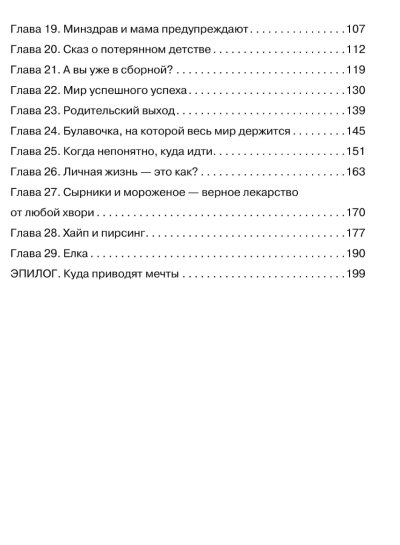 Глава 19. Минздрав и мама предупреждают 107
Глава 20. Сказ о потерянном детстве 112
Глава 21. А вы уже в сборной? 119
Глава 22. Мир успешного успеха 130
Глава 23. Родительский выход 139
Глава 24. Булавочка, на которой весь мир держится 145
Глава 25. Когда непонятно, куда идти 151
Глава 26. Личная жизнь — это как? 163
Глава 27. Сырники и мороженое — верное лекарство от любой хвори 170
Глава 28. Хайп и пирсинг 177
Глава 29. Елка 190
ЭПИЛОГ. Куда приводят мечты 199